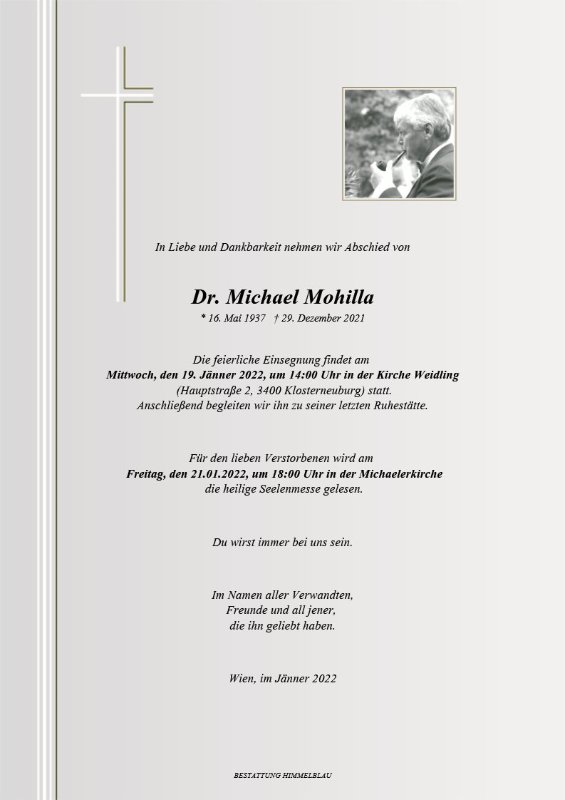 In Liebe und Dankbarkeit nehmen wir Abschied von

Dr. Michael Mohilla

* 16. Mai 1937 † 29. Dezember 2021

Die feierliche Einsegnung findet am
Mittwoch, den 19. Jänner 2022, um 14:00 Uhr in der Kirche Weidling
(Hauptstraße 2, 3400 Klosterneuburg) statt.
Anschließend begleiten wir ihn zu seiner letzten Ruhestätte.

Für den lieben Verstorbenen wird am
Freitag, den 21.01.2022, um 18:00 Uhr in der Michaelerkirche
die heilige Seelenmesse gelesen.

Du wirst immer bei uns sein.

Im Namen aller Verwandten,
Freunde und all jener,
die ihn geliebt haben.

Wien, im Jänner 2022

BESTATTUNG HIMMELBLAU